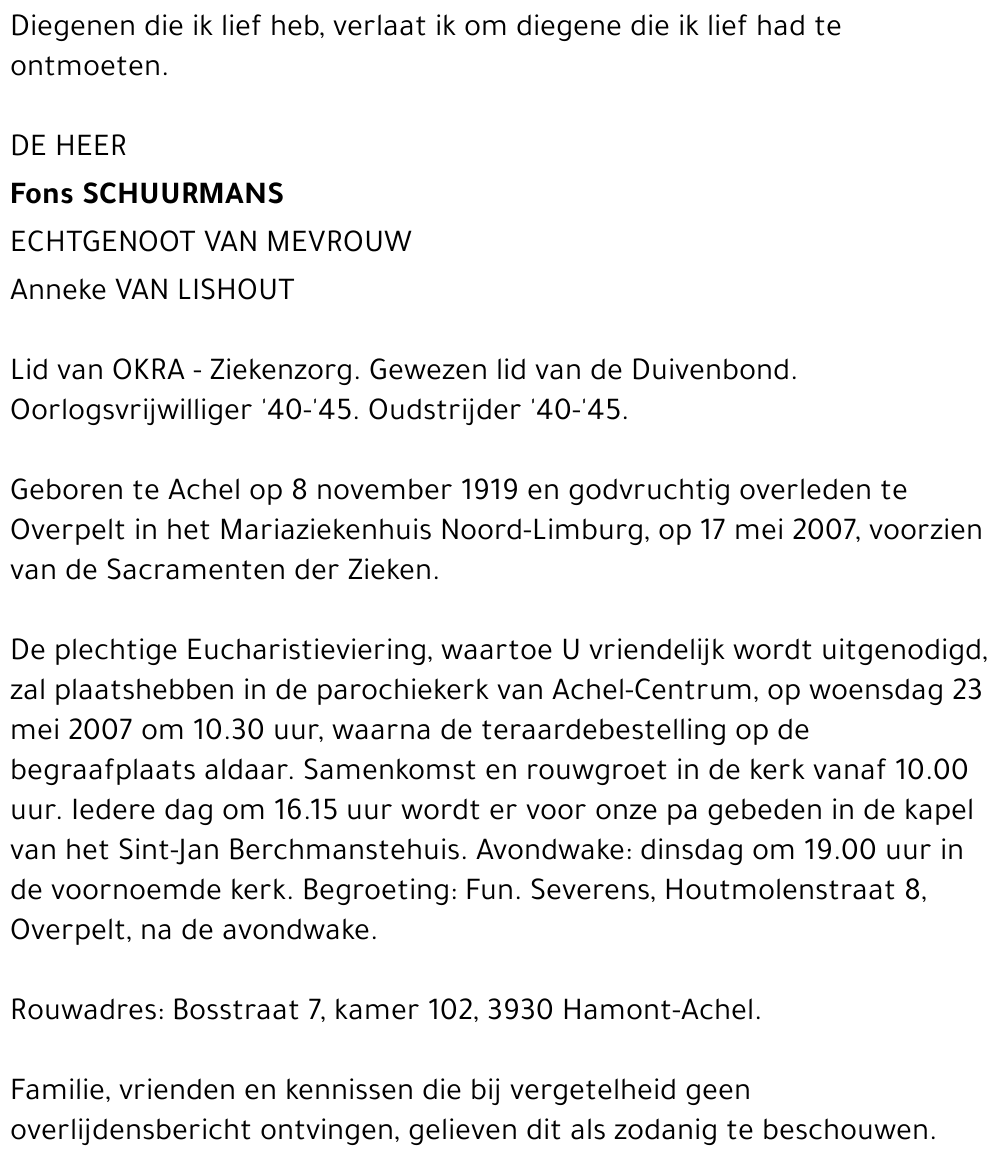 Diegenen die ik lief heb, verlaat ik om diegene die ik lief had te ontmoeten.

DE HEER

Fons SCHUURMANS

ECHTGENOOT VAN MEVROUW

Anneke VAN LISHOUT

Lid van OKRA - Ziekenzorg. Gewezen lid van de Duivenbond. Oorlogsvrijwilliger '40-'45. Oudstrijder '40-'45.

Geboren te Achel op 8 november 1919 en godvruchtig overleden te Overpelt in het Mariaziekenhuis Noord-Limburg, op 17 mei 2007, voorzien van de Sacramenten der Zieken.

De plechtige Eucharistieviering, waartoe U vriendelijk wordt uitgenodigd, zal plaatshebben in de parochiekerk van Achel-Centrum, op woensdag 23 mei 2007 om 10.30 uur, waarna de teraardebestelling op de begraafplaats aldaar. Samenkomst en rouwgroet in de kerk vanaf 10.00 uur. Iedere dag om 16.15 uur wordt er voor onze pa gebeden in de kapel van het Sint-Jan Berchmanstehuis. Avondwake: dinsdag om 19.00 uur in de voornoemde kerk. Begroeting: Fun. Severens, Houtmolenstraat 8, Overpelt, na de avondwake.

Rouwadres: Bosstraat 7, kamer 102, 3930 Hamont-Achel.

Familie, vrienden en kennissen die bij vergetelheid geen overlijdensbericht ontvingen, gelieven dit als zodanig te beschouwen.